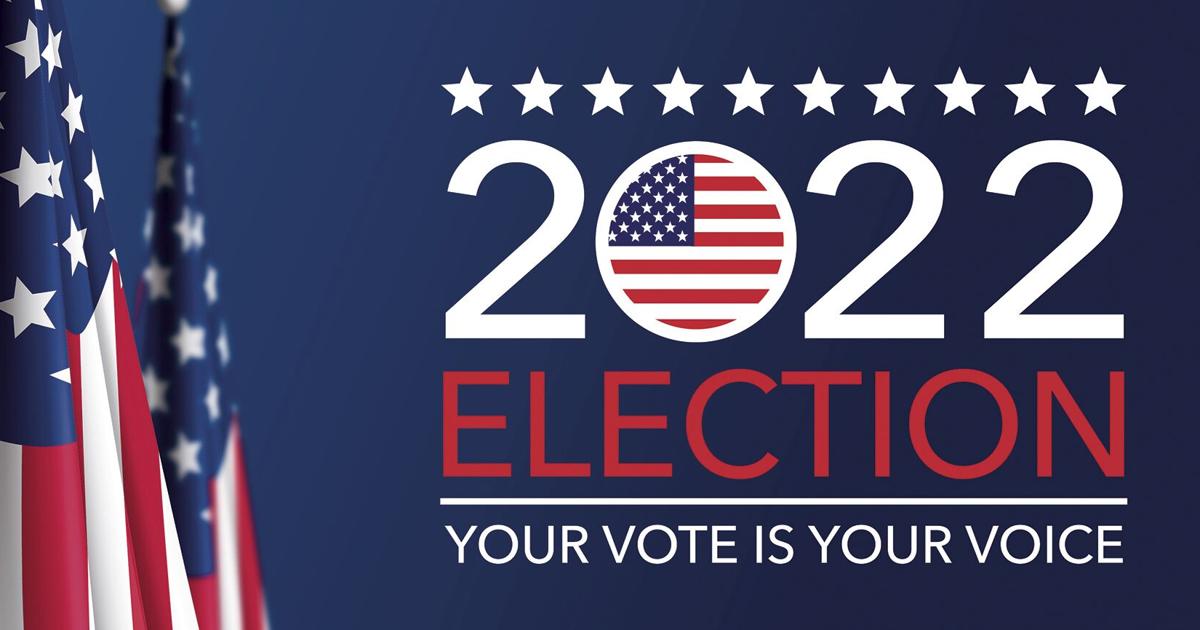 2022
ELECTION
YOUR VOTE IS YOUR VOICE